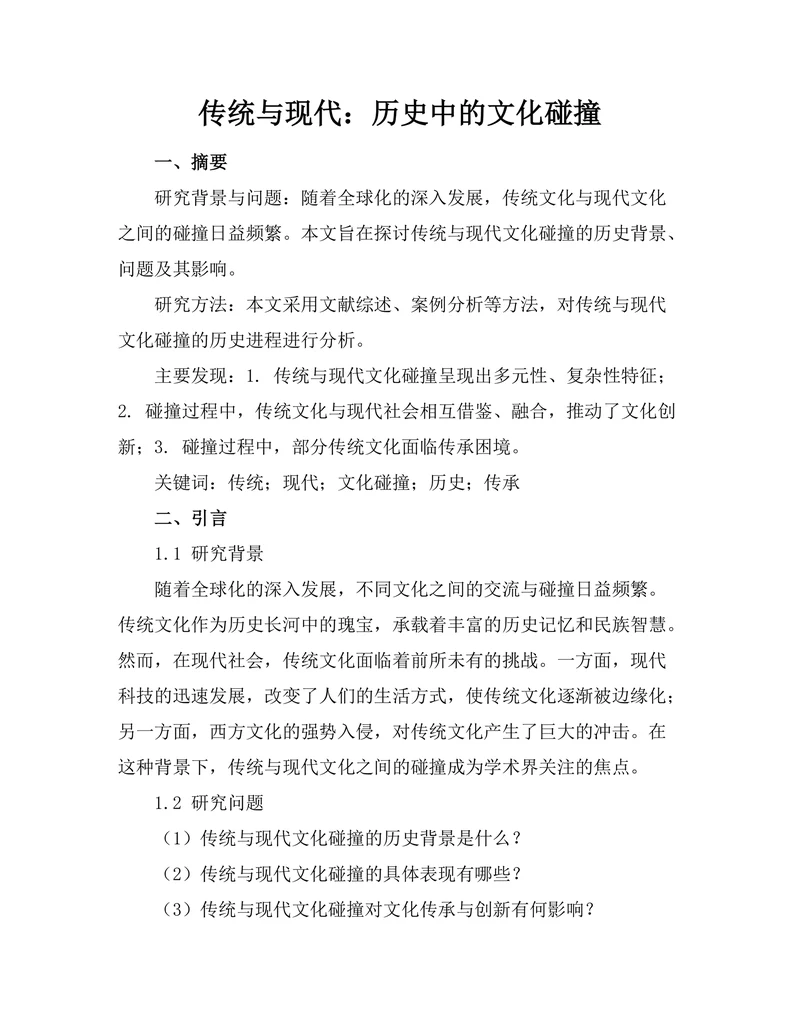 传统与现代：历史中的文化碰撞

一、摘要

研究背景与问题：随着全球化的深入发展，传统文化与现代文化之间的碰撞日益频繁。本文旨在探讨传统与现代文化碰撞的历史背景、问题及其影响。

研究方法：本文采用文献综述、案例分析等方法，对传统与现代文化碰撞的历史进程进行分析。

主要发现：1. 传统与现代文化碰撞呈现出多元性、复杂性特征；2. 碰撞过程中，传统文化与现代社会相互借鉴、融合，推动了文化创新；3. 碰撞过程中，部分传统文化面临传承困境。

关键词：传统；现代；文化碰撞；历史；传承

二、引言

1.1 研究背景

随着全球化的深入发展，不同文化之间的交流与碰撞日益频繁。传统文化作为历史长河中的瑰宝，承载着丰富的历史记忆和民族智慧。然而，在现代社会，传统文化面临着前所未有的挑战。一方面，现代科技的迅速发展，改变了人们的生活方式，使传统文化逐渐被边缘化；另一方面，西方文化的强势入侵，对传统文化产生了巨大的冲击。在这种背景下，传统与现代文化之间的碰撞成为学术界关注的焦点。

1.2 研究问题

（1）传统与现代文化碰撞的历史背景是什么？

（2）传统与现代文化碰撞的具体表现有哪些？

（3）传统与现代文化碰撞对文化传承与创新有何影响？